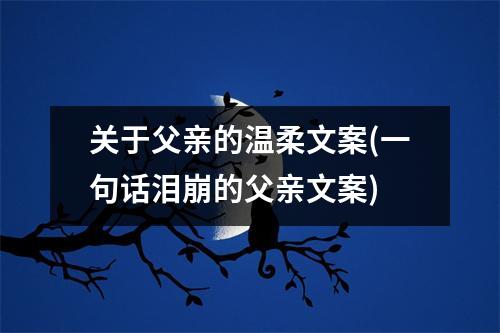 关于父亲的温柔文案(一句话泪崩的父亲文案)